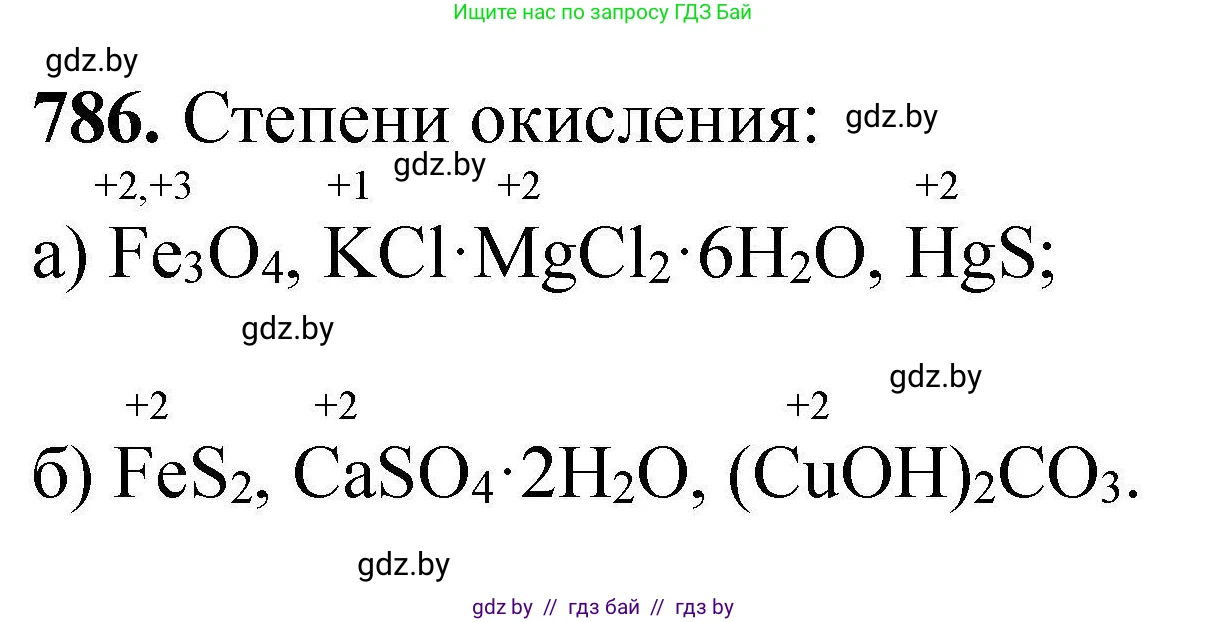 Ищите нас по запросу ГДЗ Бай

gdz.by

**786.** Степени окисления: gdz.by

gdz.by

а) $\overset{+2,+3}{Fe_3}O_4$, $\overset{+1}{K}Cl \cdot \overset{+2}{Mg}Cl_2 \cdot 6H_2O$, $\overset{+2}{Hg}S$;

gdz.by

gdz.by

б) $\overset{+2}{Fe}S_2$, $\overset{+2}{Ca}SO_4 \cdot 2H_2O$, $(\overset{+2}{Cu}OH)_2CO_3$.

gdz.by

gdz by // гдз бай // гдз by